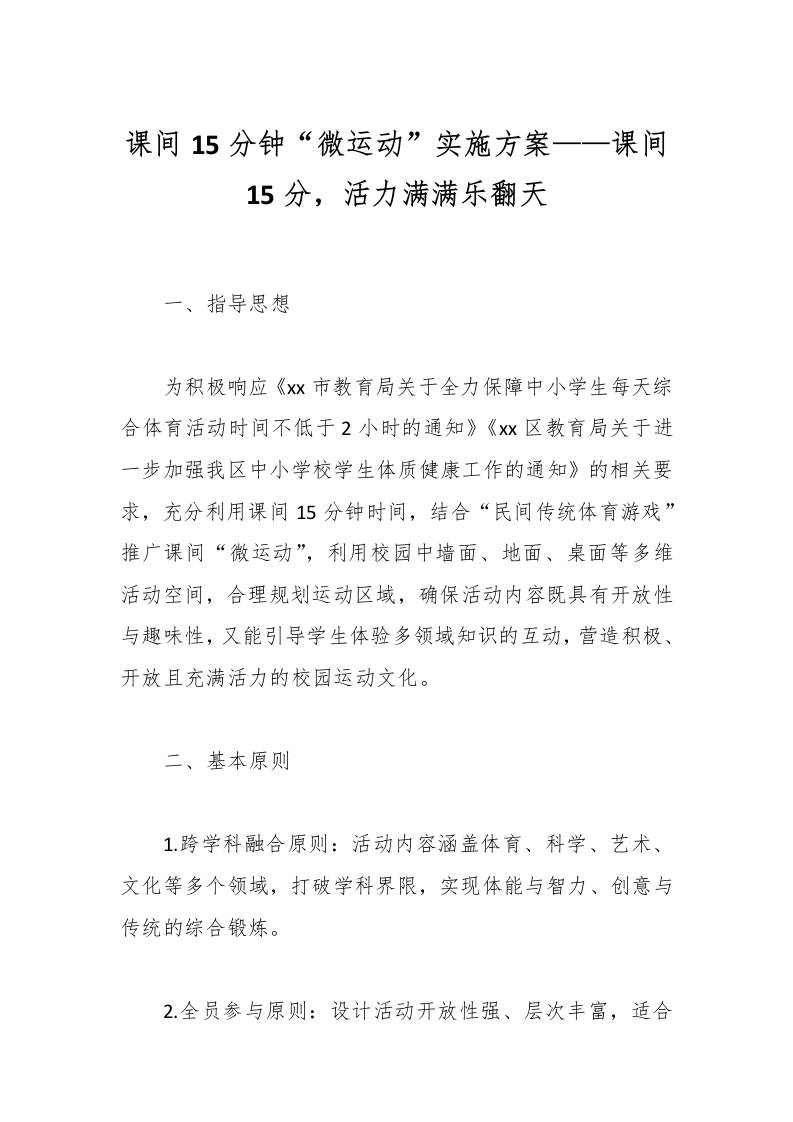 课间 15 分钟“微运动”实施方案——课间 15 分，活力满满乐翻天

一、指导思想

为积极响应《xx 市教育局关于全力保障中小学生每天综合体育活动时间不低于 2 小时的通知》《xx 区教育局关于进一步加强我区中小学校学生体质健康工作的通知》的相关要求，充分利用课间 15 分钟时间，结合“民间传统体育游戏”推广课间“微运动”，利用校园中墙面、地面、桌面等多维活动空间，合理规划运动区域，确保活动内容既具有开放性与趣味性，又能引导学生体验多领域知识的互动，营造积极、开放且充满活力的校园运动文化。

二、基本原则

1.跨学科融合原则：活动内容涵盖体育、科学、艺术、文化等多个领域，打破学科界限，实现体能与智力、创意与传统的综合锻炼。

2.全员参与原则：设计活动开放性强、层次丰富，适合